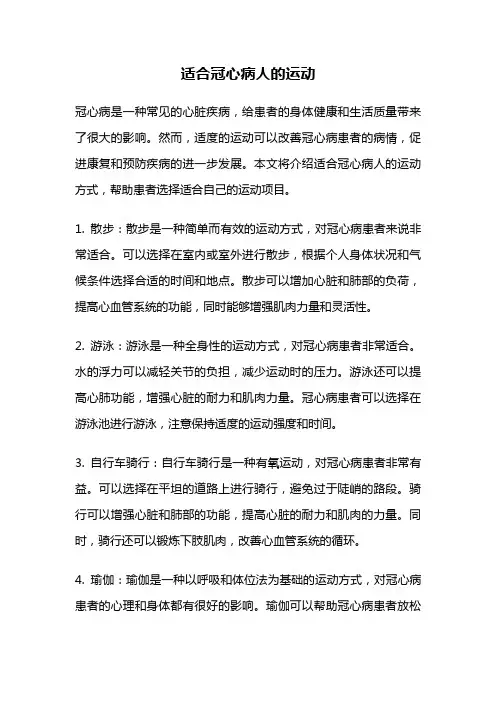 适合冠心病人的运动

冠心病是一种常见的心脏疾病，给患者的身体健康和生活质量带来了很大的影响。然而，适度的运动可以改善冠心病患者的病情，促进康复和预防疾病的进一步发展。本文将介绍适合冠心病人的运动方式，帮助患者选择适合自己的运动项目。

1. 散步：散步是一种简单而有效的运动方式，对冠心病患者来说非常适合。可以选择在室内或室外进行散步，根据个人身体状况和气候条件选择合适的时间和地点。散步可以增加心脏和肺部的负荷，提高心血管系统的功能，同时能够增强肌肉力量和灵活性。

2. 游泳：游泳是一种全身性的运动方式，对冠心病患者非常适合。水的浮力可以减轻关节的负担，减少运动时的压力。游泳还可以提高心肺功能，增强心脏的耐力和肌肉力量。冠心病患者可以选择在游泳池进行游泳，注意保持适度的运动强度和时间。

3. 自行车骑行：自行车骑行是一种有氧运动，对冠心病患者非常有益。可以选择在平坦的道路上进行骑行，避免过于陡峭的路段。骑行可以增强心脏和肺部的功能，提高心脏的耐力和肌肉的力量。同时，骑行还可以锻炼下肢肌肉，改善心血管系统的循环。

4. 瑜伽：瑜伽是一种以呼吸和体位法为基础的运动方式，对冠心病患者的心理和身体都有很好的影响。瑜伽可以帮助冠心病患者放松